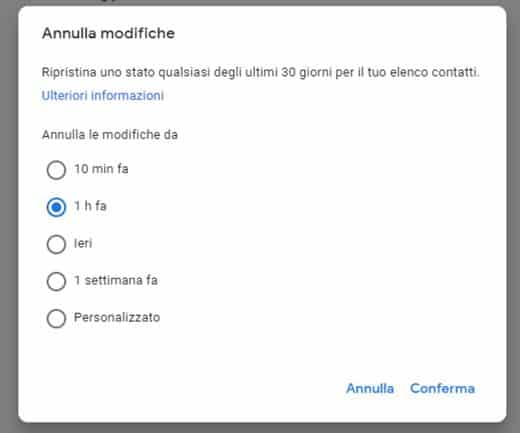 Annulla modifiche

Ripristina uno stato qualsiasi degli ultimi 30 giorni per il tuo elenco contatti.
Ulteriori informazioni

Annulla le modifiche da

10 min fa

1 h fa

Ieri

1 settimana fa

Personalizzato

Annulla Conferma